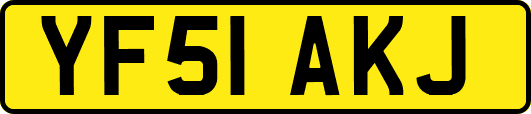 YF51 AKJ